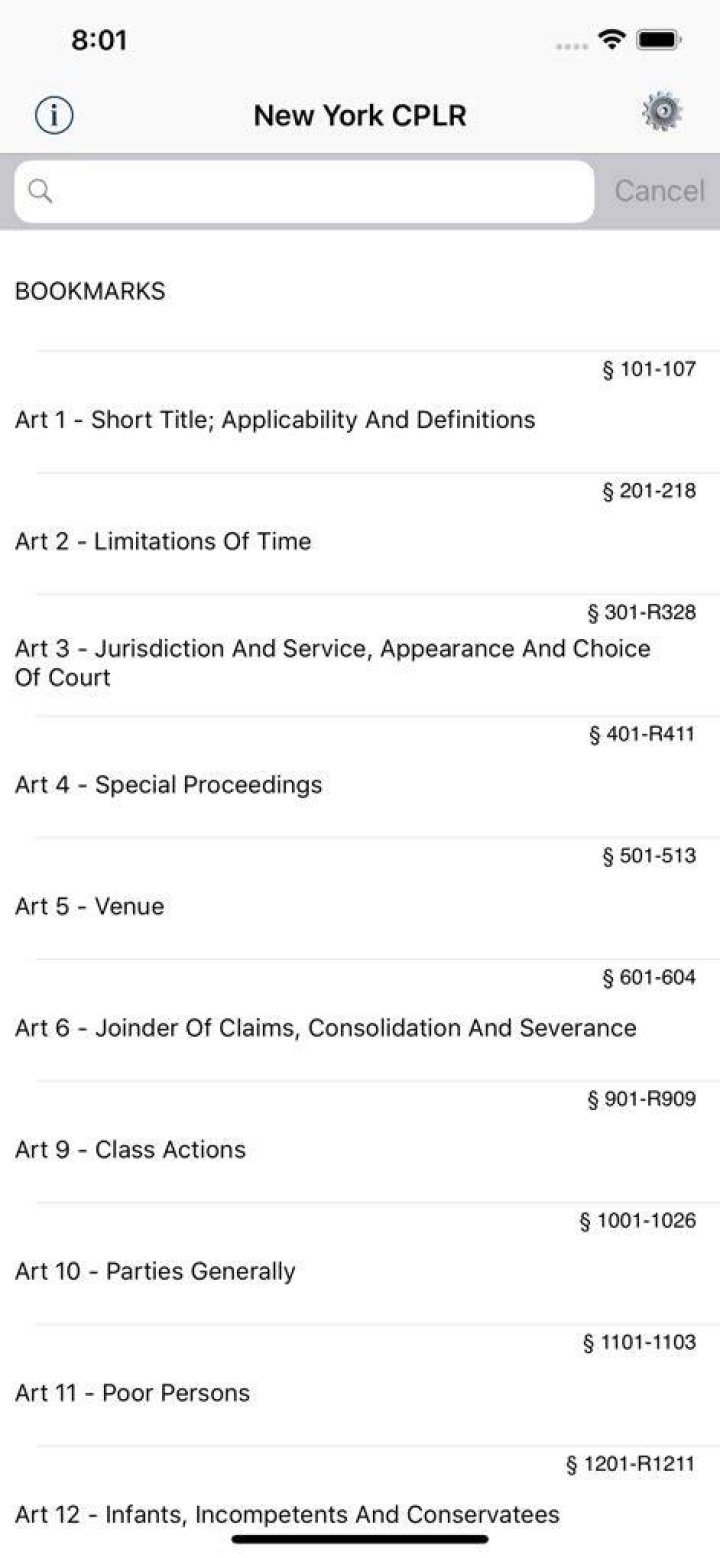 8:01

New York CPLR

Cancel

BOOKMARKS

§ 101-107

Art 1 - Short Title; Applicability And Definitions

§ 201-218

Art 2 - Limitations Of Time

§ 301-R328

Art 3 - Jurisdiction And Service, Appearance And Choice Of Court

§ 401-R411

Art 4 - Special Proceedings

§ 501-513

Art 5 - Venue

§ 601-604

Art 6 - Joinder Of Claims, Consolidation And Severance

§ 901-R909

Art 9 - Class Actions

§ 1001-1026

Art 10 - Parties Generally

§ 1101-1103

Art 11 - Poor Persons

§ 1201-R1211

Art 12 - Infants, Incompetents And Conservatees